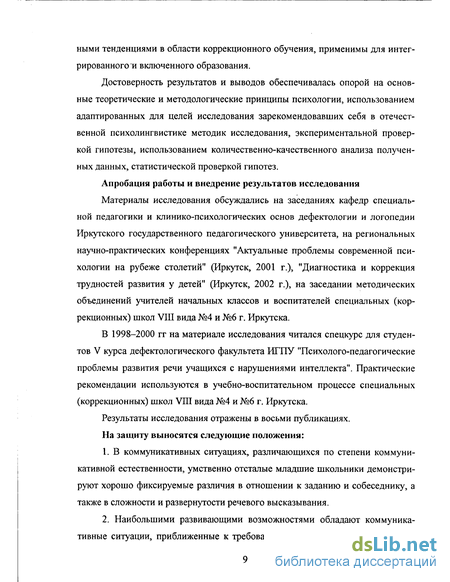 ными тенденциями в области коррекционного обучения, применимы для интегрированного и включенного образования.

Достоверность результатов и выводов обеспечивалась опорой на основные теоретические и методологические принципы психологии, использованием адаптированных для целей исследования зарекомендовавших себя в отечественной психолингвистике методик исследования, экспериментальной проверкой гипотезы, использованием количественно-качественного анализа полученных данных, статистической проверкой гипотез.

Апробация работы и внедрение результатов исследования

Материалы исследования обсуждались на заседаниях кафедр специальной педагогики и клинико-психологических основ дефектологии и логопедии Иркутского государственного педагогического университета, на региональных научно-практических конференциях "Актуальные проблемы современной психологии на рубеже столетий" (Иркутск, 2001 г.), "Диагностика и коррекция трудностей развития у детей" (Иркутск, 2002 г.), на заседании методических объединений учителей начальных классов и воспитателей специальных (коррекционных) школ VIII вида №4 и №6 г. Иркутска.

В 1998–2000 гг на материале исследования читался спецкурс для студентов V курса дефектологического факультета ИГПУ "Психолого-педагогические проблемы развития речи учащихся с нарушениями интеллекта". Практические рекомендации используются в учебно-воспитательном процессе специальных (коррекционных) школ VIII вида №4 и №6 г. Иркутска.

Результаты исследования отражены в восьми публикациях.

На защиту выносятся следующие положения:

1. В коммуникативных ситуациях, различающихся по степени коммуникативной естественности, умственно отсталые младшие школьники демонстрируют хорошо фиксируемые различия в отношении к заданию и собеседнику, а также в сложности и развернутости речевого высказывания.

2. Наибольшими развивающими возможностями обладают коммуникативные ситуации, приближенные к требова

9

dsLib.net
библиотека диссертаций